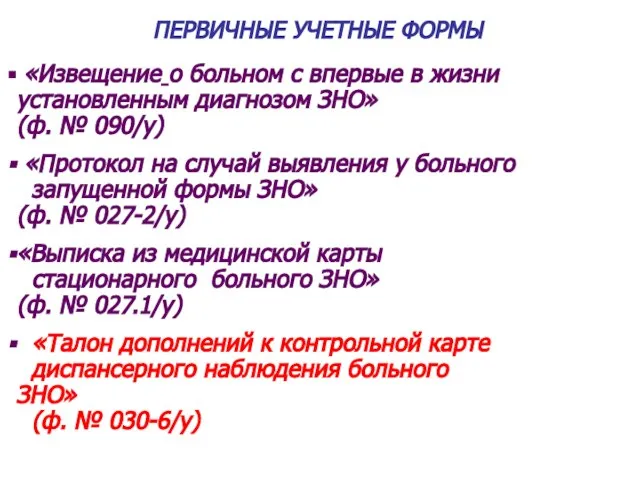 ПЕРВИЧНЫЕ УЧЕТНЫЕ ФОРМЫ

▪ «Извещение о больном с впервые в жизни установленным диагнозом ЗНО» (ф. № 090/у)

▪ «Протокол на случай выявления у больного запущенной формы ЗНО» (ф. № 027-2/у)

▪«Выписка из медицинской карты стационарного больного ЗНО» (ф. № 027.1/у)

▪ «Талон дополнений к контрольной карте диспансерного наблюдения больного ЗНО» (ф. № 030-6/у)